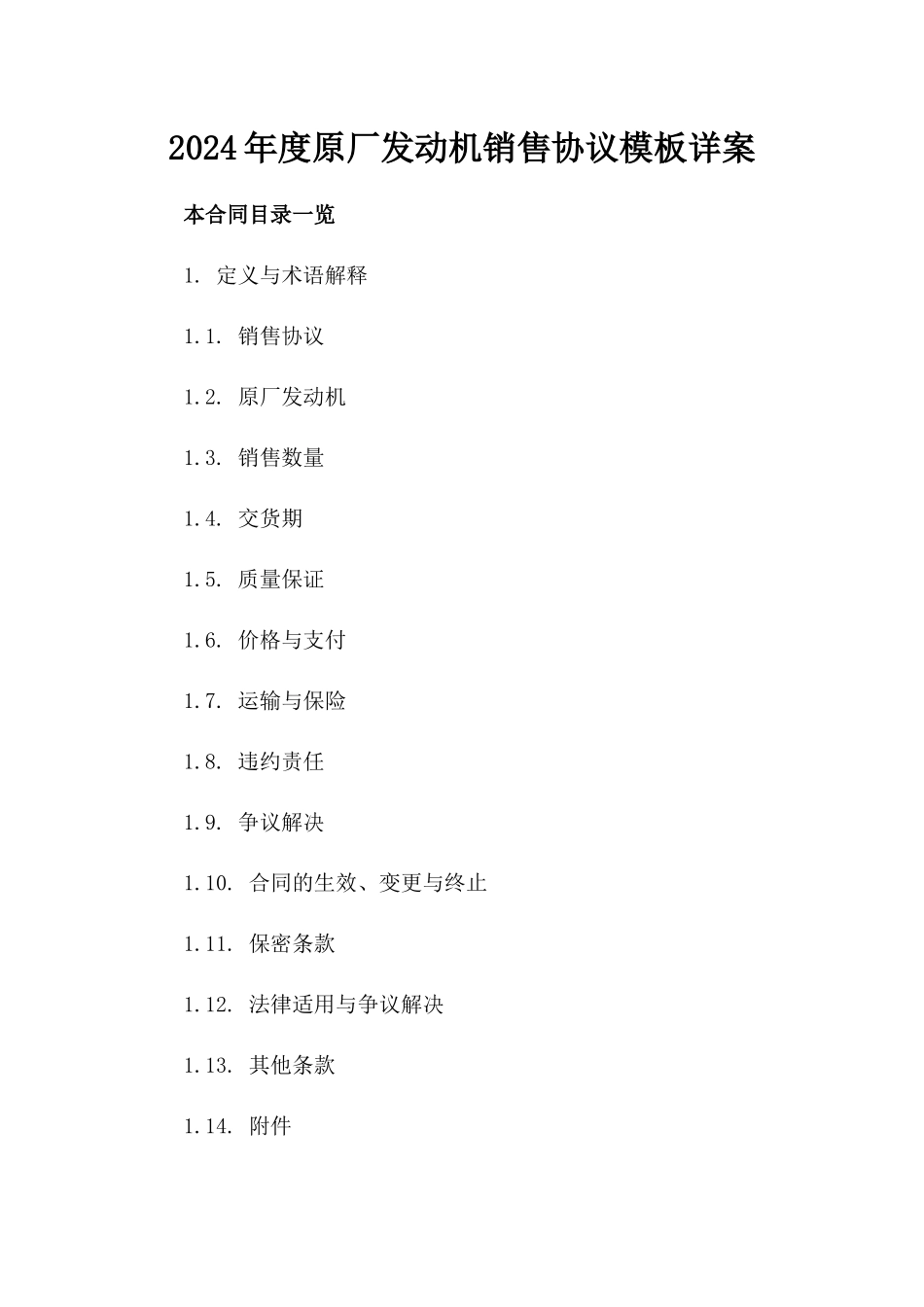 2024年度原厂发动机销售协议模板详案

本合同目录一览

1. 定义与术语解释

1.1. 销售协议

1.2. 原厂发动机

1.3. 销售数量

1.4. 交货期

1.5. 质量保证

1.6. 价格与支付

1.7. 运输与保险

1.8. 违约责任

1.9. 争议解决

1.10. 合同的生效、变更与终止

1.11. 保密条款

1.12. 法律适用与争议解决

1.13. 其他条款

1.14. 附件